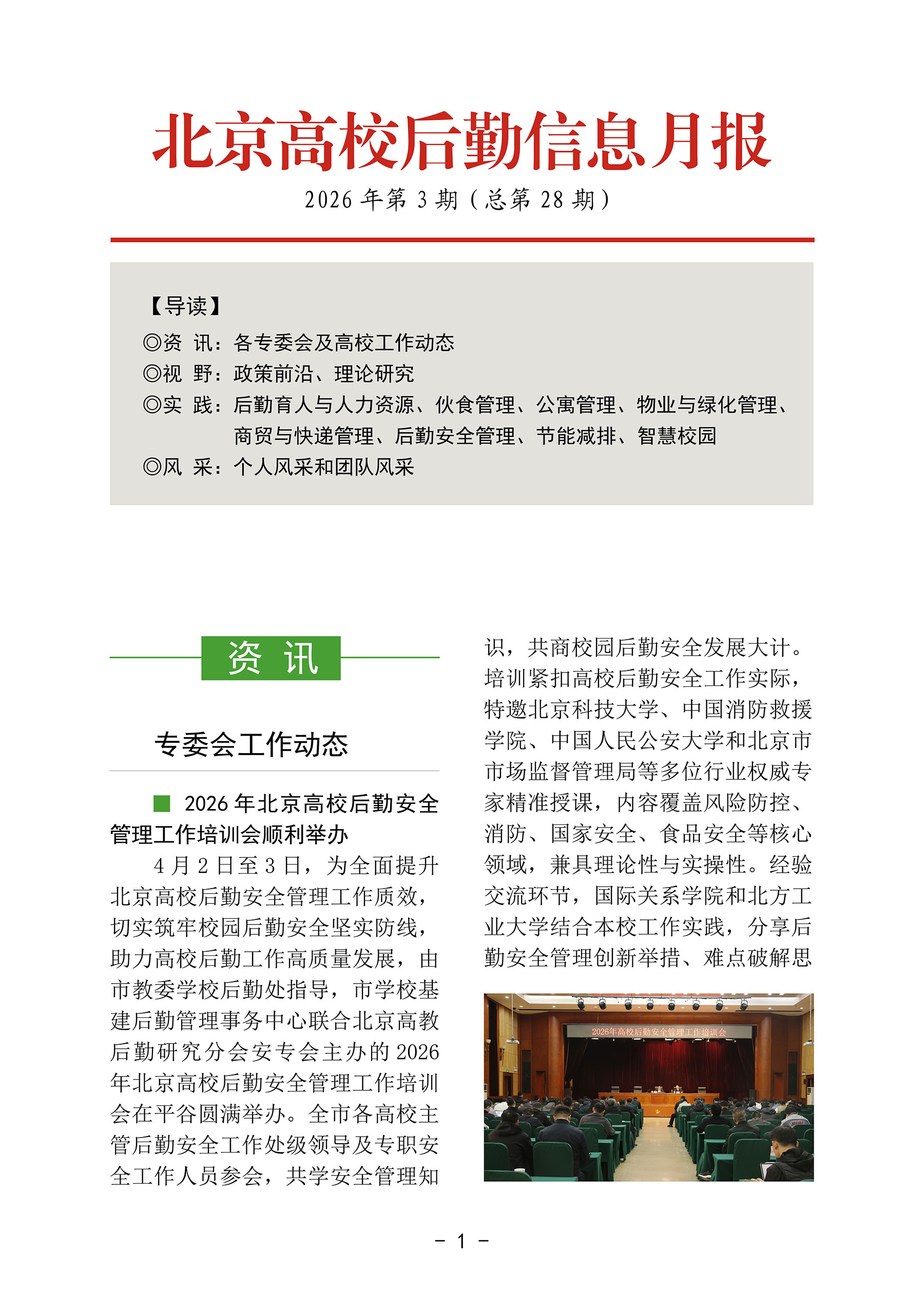 北京高校后勤信息月报

2026 年第 3 期（总第 28 期）

【导读】
◎资　讯：各专委会及高校工作动态
◎视　野：政策前沿、理论研究
◎实　践：后勤育人与人力资源、伙食管理、公寓管理、物业与绿化管理、商贸与快递管理、后勤安全管理、节能减排、智慧校园
◎风　采：个人风采和团队风采

资　讯

专委会工作动态

■ 2026 年北京高校后勤安全管理工作培训会顺利举办

4 月 2 日至 3 日，为全面提升北京高校后勤安全管理工作质效，切实筑牢校园后勤安全坚实防线，助力高校后勤工作高质量发展，由市教委学校后勤处指导，市学校基建后勤管理事务中心联合北京高教后勤研究分会安专会主办的 2026 年北京高校后勤安全管理工作培训会在平谷圆满举办。全市各高校主管后勤安全工作处级领导及专职安全工作人员参会，共学安全管理知识，共商校园后勤安全发展大计。培训紧扣高校后勤安全工作实际，特邀北京科技大学、中国消防救援学院、中国人民公安大学和北京市市场监督管理局等多位行业权威专家精准授课，内容覆盖风险防控、消防、国家安全、食品安全等核心领域，兼具理论性与实操性。经验交流环节，国际关系学院和北方工业大学结合本校工作实践，分享后勤安全管理创新举措、难点破解思

2026年高校后勤安全管理工作培训会

－ 1 －